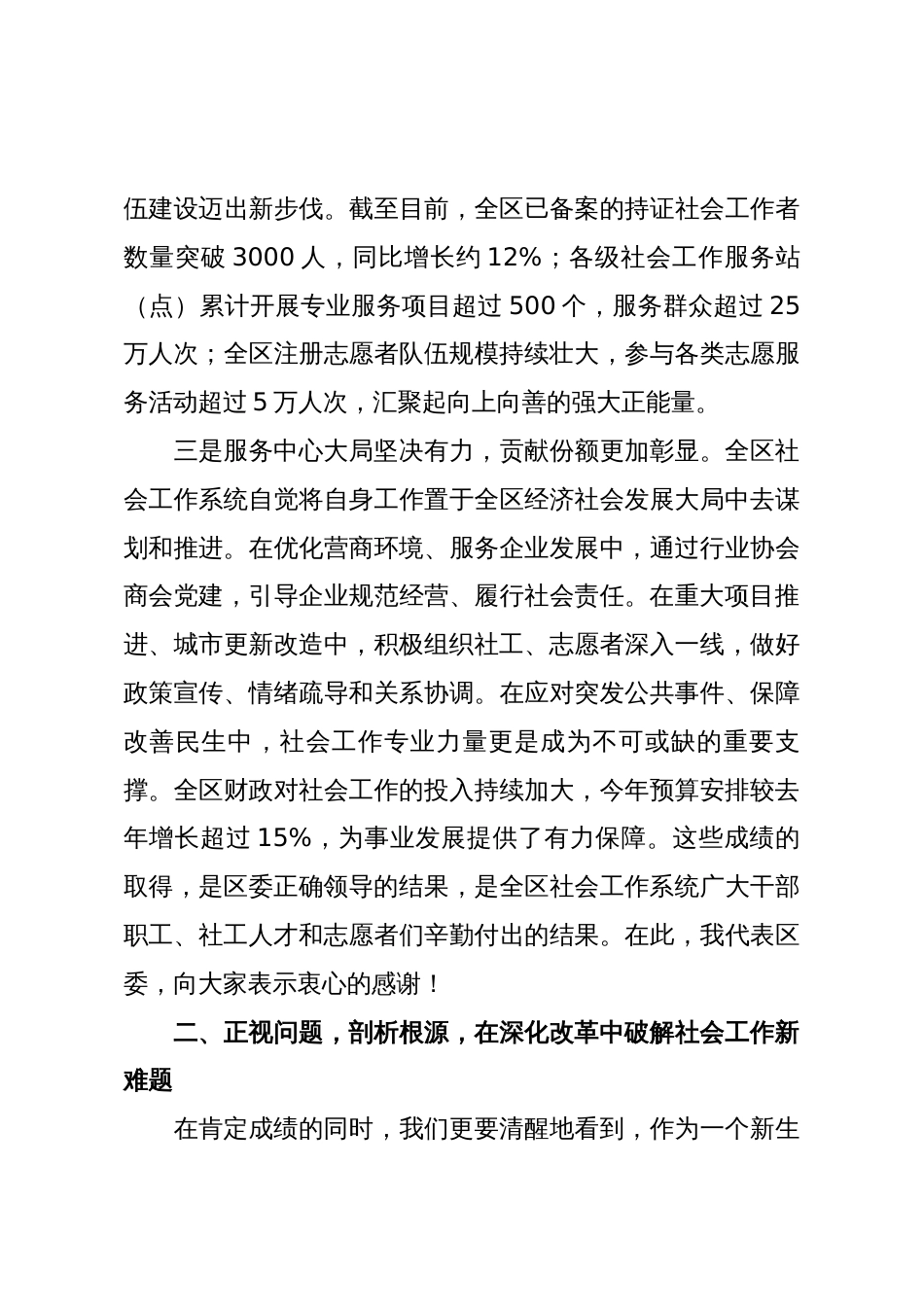 伍建设迈出新步伐。截至目前，全区已备案的持证社会工作者数量突破 3000 人，同比增长约 12%；各级社会工作服务站（点）累计开展专业服务项目超过 500 个，服务群众超过 25 万人次；全区注册志愿者队伍规模持续壮大，参与各类志愿服务活动超过 5 万人次，汇聚起向上向善的强大正能量。

三是服务中心大局坚决有力，贡献份额更加彰显。全区社会工作系统自觉将自身工作置于全区经济社会发展大局中去谋划和推进。在优化营商环境、服务企业发展中，通过行业协会商会党建，引导企业规范经营、履行社会责任。在重大项目推进、城市更新改造中，积极组织社工、志愿者深入一线，做好政策宣传、情绪疏导和关系协调。在应对突发公共事件、保障改善民生中，社会工作专业力量更是成为不可或缺的重要支撑。全区财政对社会工作的投入持续加大，今年预算安排较去年增长超过 15%，为事业发展提供了有力保障。这些成绩的取得，是区委正确领导的结果，是全区社会工作系统广大干部职工、社工人才和志愿者们辛勤付出的结果。在此，我代表区委，向大家表示衷心的感谢！

二、正视问题，剖析根源，在深化改革中破解社会工作新难题

在肯定成绩的同时，我们更要清醒地看到，作为一个新生